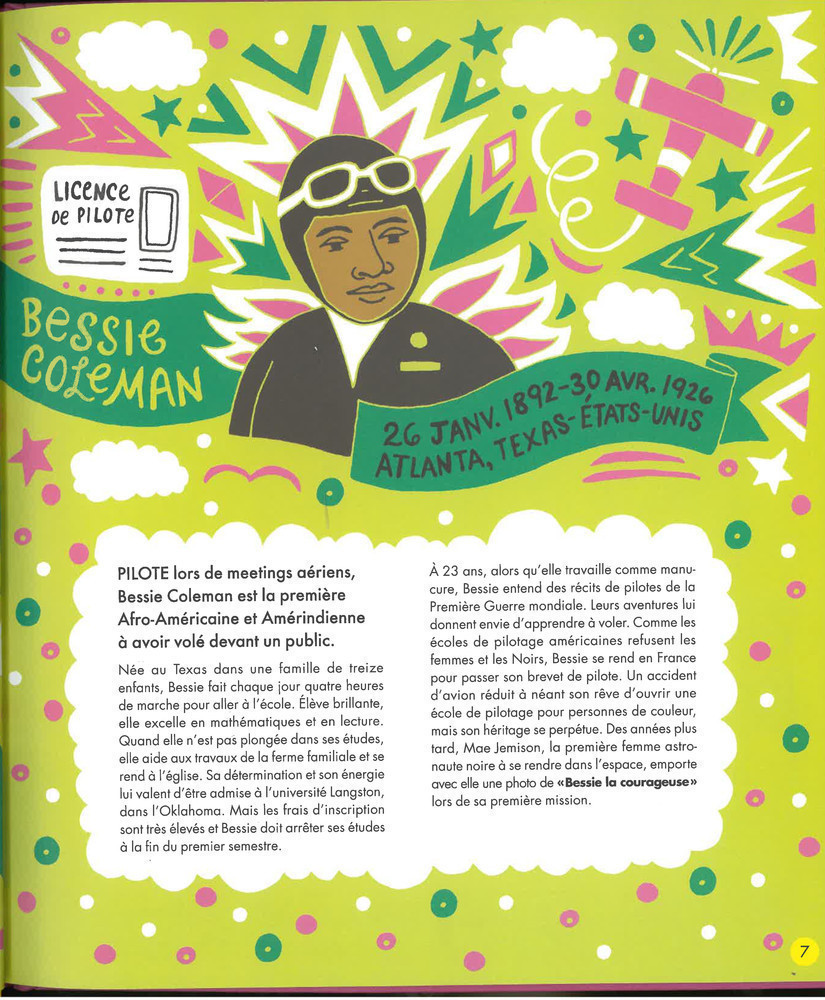 LICENCE DE PILOTE

BESSIE COLEMAN

26 JANV. 1892-30 AVR. 1926
ATLANTA, TEXAS-ÉTATS-UNIS

PILOTE lors de meetings aériens, Bessie Coleman est la première Afro-Américaine et Amérindienne à avoir volé devant un public.

Née au Texas dans une famille de treize enfants, Bessie fait chaque jour quatre heures de marche pour aller à l'école. Élève brillante, elle excelle en mathématiques et en lecture. Quand elle n'est pas plongée dans ses études, elle aide aux travaux de la ferme familiale et se rend à l'église. Sa détermination et son énergie lui valent d'être admise à l'université Langston, dans l'Oklahoma. Mais les frais d'inscription sont très élevés et Bessie doit arrêter ses études à la fin du premier semestre.

À 23 ans, alors qu'elle travaille comme manucure, Bessie entend des récits de pilotes de la Première Guerre mondiale. Leurs aventures lui donnent envie d'apprendre à voler. Comme les écoles de pilotage américaines refusent les femmes et les Noirs, Bessie se rend en France pour passer son brevet de pilote. Un accident d'avion réduit à néant son rêve d'ouvrir une école de pilotage pour personnes de couleur, mais son héritage se perpétue. Des années plus tard, Mae Jemison, la première femme astronaute noire à se rendre dans l'espace, emporte avec elle une photo de «Bessie la courageuse» lors de sa première mission.

7